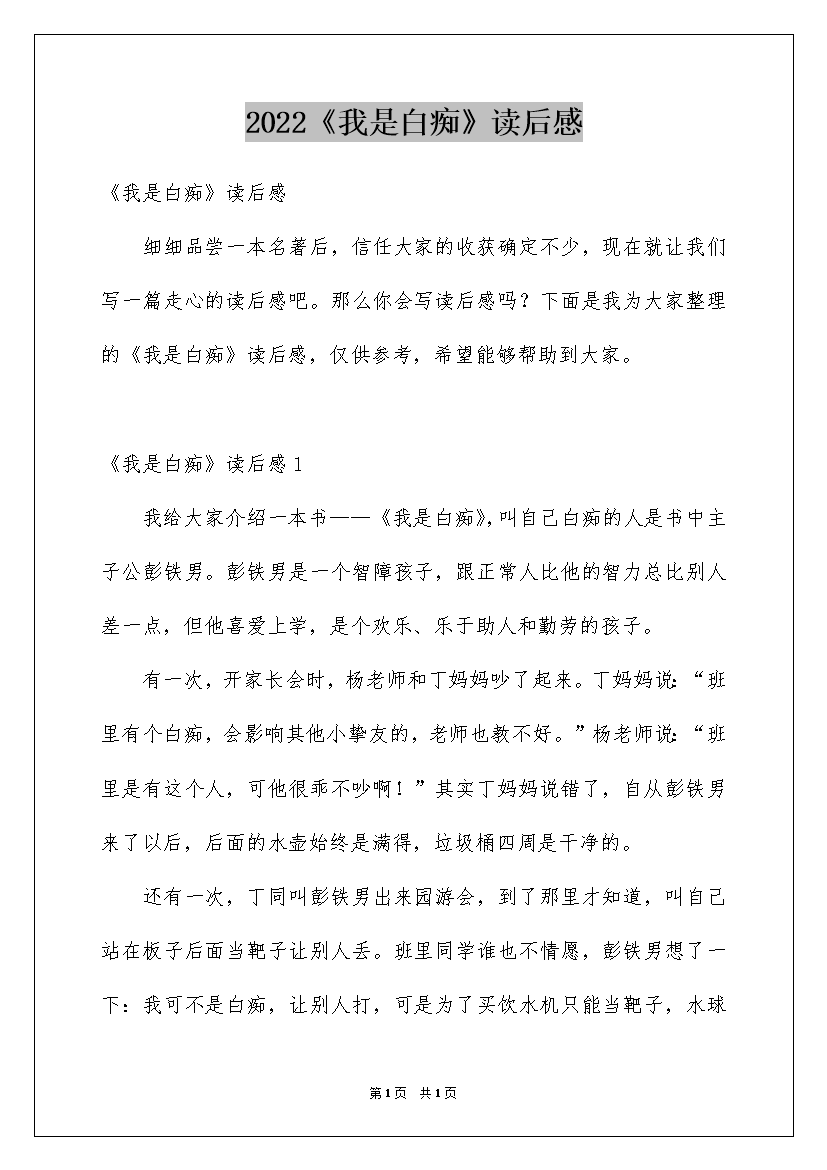 2022《我是白痴》读后感

《我是白痴》读后感

细细品尝一本名著后，信任大家的收获确定不少，现在就让我们写一篇走心的读后感吧。那么你会写读后感吗？下面是我为大家整理的《我是白痴》读后感，仅供参考，希望能够帮助到大家。

《我是白痴》读后感1

我给大家介绍一本书——《我是白痴》，叫自己白痴的人是书中主子公彭铁男。彭铁男是一个智障孩子，跟正常人比他的智力总比别人差一点，但他喜爱上学，是个欢乐、乐于助人和勤劳的孩子。

有一次，开家长会时，杨老师和丁妈妈吵了起来。丁妈妈说：“班里有个白痴，会影响其他小挚友的，老师也教不好。”杨老师说：“班里是有这个人，可他很乖不吵啊！”其实丁妈妈说错了，自从彭铁男来了以后，后面的水壶始终是满得，垃圾桶四周是干净的。

还有一次，丁同叫彭铁男出来园游会，到了那里才知道，叫自己站在板子后面当靶子让别人丢。班里同学谁也不情愿，彭铁男想了一下：我可不是白痴，让别人打，可是为了买饮水机只能当靶子，水球

第1页 共1页